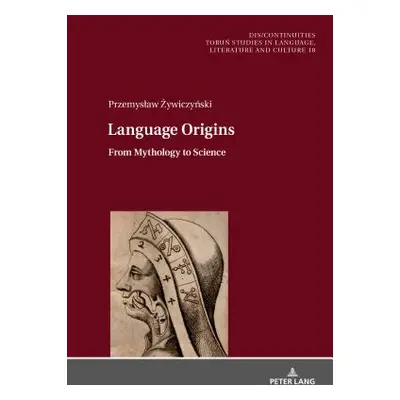 DIS/CONTINUITIES
TORUŃ STUDIES IN LANGUAGE, LITERATURE AND CULTURE 18

Przemysław Żywiczyński

Language Origins

From Mythology to Science

2
3
4
4

PETER LANG